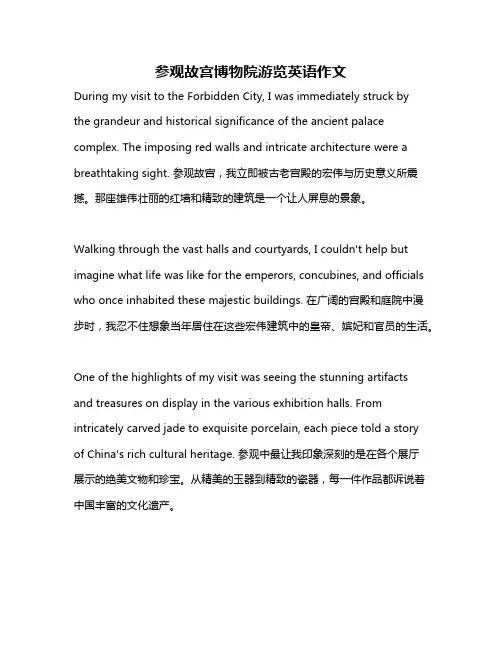 参观故宫博物院游览英语作文

During my visit to the Forbidden City, I was immediately struck by the grandeur and historical significance of the ancient palace complex. The imposing red walls and intricate architecture were a breathtaking sight. 参观故宫，我立即被古老宫殿的宏伟与历史意义所震撼。那座雄伟壮丽的红墙和精致的建筑是一个让人屏息的景象。

Walking through the vast halls and courtyards, I couldn't help but imagine what life was like for the emperors, concubines, and officials who once inhabited these majestic buildings. 在广阔的宫殿和庭院中漫步时，我忍不住想象当年居住在这些宏伟建筑中的皇帝、嫔妃和官员的生活。

One of the highlights of my visit was seeing the stunning artifacts and treasures on display in the various exhibition halls. From intricately carved jade to exquisite porcelain, each piece told a story of China's rich cultural heritage. 参观中最让我印象深刻的是在各个展厅展示的绝美文物和珍宝。从精美的玉器到精致的瓷器，每一件作品都诉说着中国丰富的文化遗产。